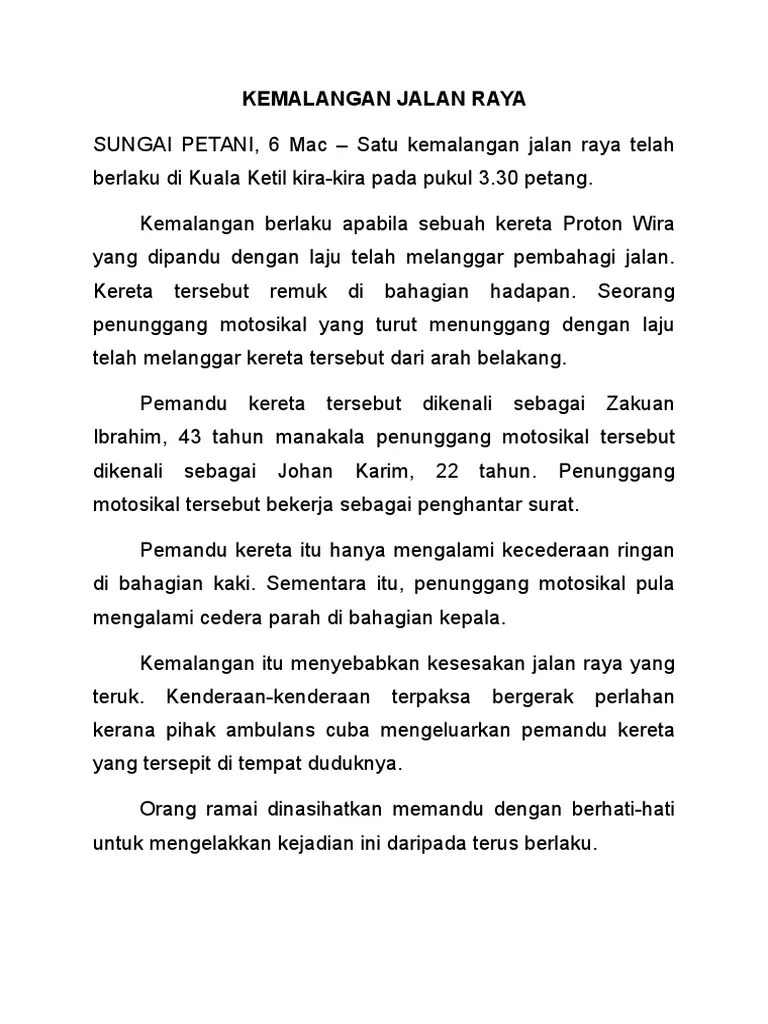 KEMALANGAN JALAN RAYA

SUNGAI PETANI, 6 Mac – Satu kemalangan jalan raya telah berlaku di Kuala Ketil kira-kira pada pukul 3.30 petang.

Kemalangan berlaku apabila sebuah kereta Proton Wira yang dipandu dengan laju telah melanggar pembahagi jalan. Kereta tersebut remuk di bahagian hadapan. Seorang penunggang motosikal yang turut menunggang dengan laju telah melanggar kereta tersebut dari arah belakang.

Pemandu kereta tersebut dikenali sebagai Zakuan Ibrahim, 43 tahun manakala penunggang motosikal tersebut dikenali sebagai Johan Karim, 22 tahun. Penunggang motosikal tersebut bekerja sebagai penghantar surat.

Pemandu kereta itu hanya mengalami kecederaan ringan di bahagian kaki. Sementara itu, penunggang motosikal pula mengalami cedera parah di bahagian kepala.

Kemalangan itu menyebabkan kesesakan jalan raya yang teruk. Kenderaan-kenderaan terpaksa bergerak perlahan kerana pihak ambulans cuba mengeluarkan pemandu kereta yang tersepit di tempat duduknya.

Orang ramai dinasihatkan memandu dengan berhati-hati untuk mengelakkan kejadian ini daripada terus berlaku.